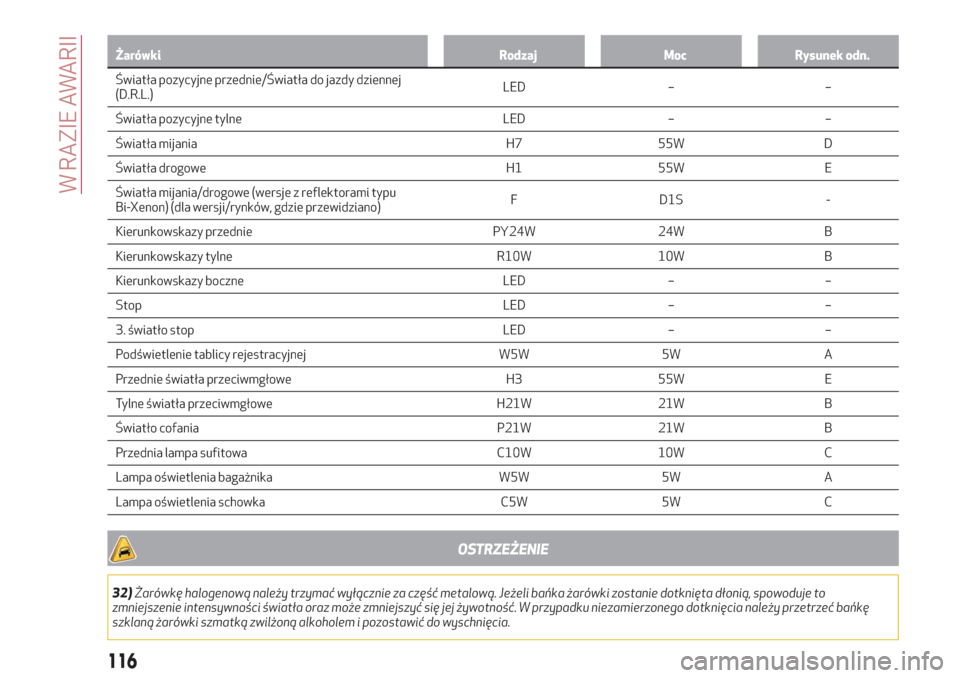 W RAZIE AWARII

| Żarówki | Rodzaj | Moc | Rysunek odn. |
|---|---|---|---|
| Światła pozycyjne przednie/Światła do jazdy dziennej (D.R.L.) | LED | – | – |
| Światła pozycyjne tylne | LED | – | – |
| Światła mijania | H7 | 55W | D |
| Światła drogowe | H1 | 55W | E |
| Światła mijania/drogowe (wersje z reflektorami typu Bi-Xenon) (dla wersji/rynków, gdzie przewidziano) | F | D1S | - |
| Kierunkowskazy przednie | PY24W | 24W | B |
| Kierunkowskazy tylne | R10W | 10W | B |
| Kierunkowskazy boczne | LED | – | – |
| Stop | LED | – | – |
| 3. światło stop | LED | – | – |
| Podświetlenie tablicy rejestracyjnej | W5W | 5W | A |
| Przednie światła przeciwmgłowe | H3 | 55W | E |
| Tylne światła przeciwmgłowe | H21W | 21W | B |
| Światło cofania | P21W | 21W | B |
| Przednia lampa sufitowa | C10W | 10W | C |
| Lampa oświetlenia bagażnika | W5W | 5W | A |
| Lampa oświetlenia schowka | C5W | 5W | C |

OSTRZEŻENIE

32) Żarówkę halogenową należy trzymać wyłącznie za część metalową. Jeżeli bańka żarówki zostanie dotknięta dłonią, spowoduje to zmniejszenie intensywności światła oraz może zmniejszyć się jej żywotność. W przypadku niezamierzonego dotknięcia należy przetrzeć bańkę szklaną żarówki szmatką zwilżoną alkoholem i pozostawić do wyschnięcia.

116

carmanualsonline.info